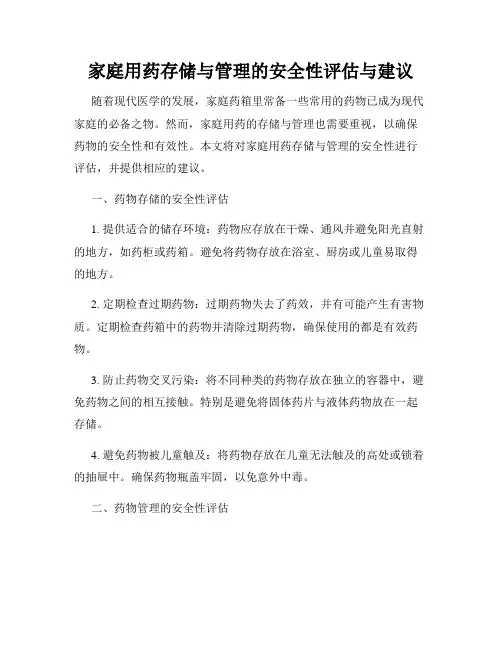 家庭用药存储与管理的安全性评估与建议

随着现代医学的发展，家庭药箱里常备一些常用的药物已成为现代家庭的必备之物。然而，家庭用药的存储与管理也需要重视，以确保药物的安全性和有效性。本文将对家庭用药存储与管理的安全性进行评估，并提供相应的建议。

一、药物存储的安全性评估

1. 提供适合的储存环境：药物应存放在干燥、通风并避免阳光直射的地方，如药柜或药箱。避免将药物存放在浴室、厨房或儿童易取得的地方。

2. 定期检查过期药物：过期药物失去了药效，并有可能产生有害物质。定期检查药箱中的药物并清除过期药物，确保使用的都是有效药物。

3. 防止药物交叉污染：将不同种类的药物存放在独立的容器中，避免药物之间的相互接触。特别是避免将固体药片与液体药物放在一起存储。

4. 避免药物被儿童触及：将药物存放在儿童无法触及的高处或锁着的抽屉中。确保药物瓶盖牢固，以免意外中毒。

二、药物管理的安全性评估